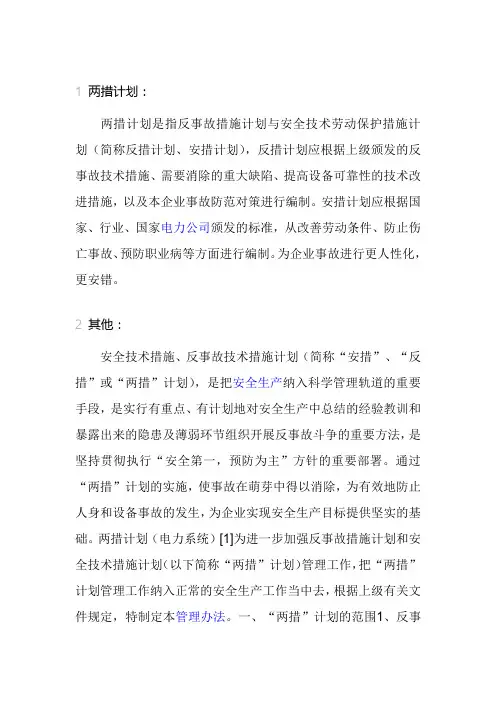 1 两措计划：

两措计划是指反事故措施计划与安全技术劳动保护措施计划（简称反措计划、安措计划），反措计划应根据上级颁发的反事故技术措施、需要消除的重大缺陷、提高设备可靠性的技术改进措施，以及本企业事故防范对策进行编制。安措计划应根据国家、行业、国家电力公司颁发的标准，从改善劳动条件、防止伤亡事故、预防职业病等方面进行编制。为企业事故进行更人性化，更安错。

2 其他：

安全技术措施、反事故技术措施计划（简称“安措”、“反措”或“两措”计划），是把安全生产纳入科学管理轨道的重要手段，是实行有重点、有计划地对安全生产中总结的经验教训和暴露出来的隐患及薄弱环节组织开展反事故斗争的重要方法，是坚持贯彻执行“安全第一，预防为主”方针的重要部署。通过“两措”计划的实施，使事故在萌芽中得以消除，为有效地防止人身和设备事故的发生，为企业实现安全生产目标提供坚实的基础。两措计划（电力系统）[1]为进一步加强反事故措施计划和安全技术措施计划（以下简称“两措”计划）管理工作，把“两措”计划管理工作纳入正常的安全生产工作当中去，根据上级有关文件规定，特制定本管理办法。一、“两措”计划的范围1、反事